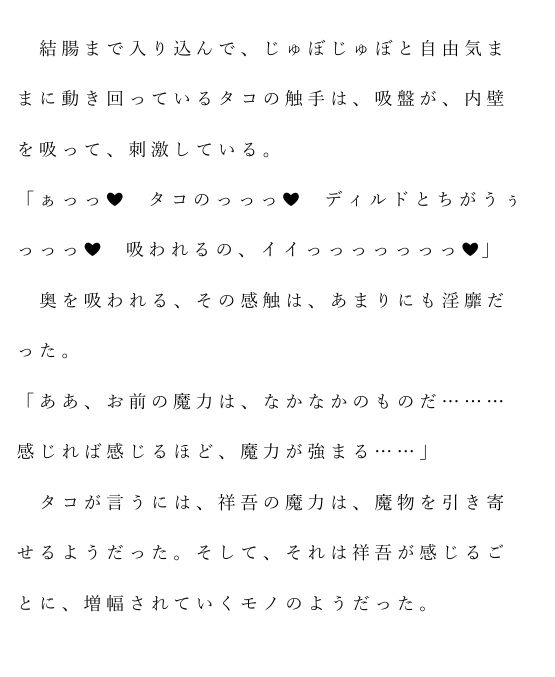 結腸まで入り込んで、じゅぼじゅぼと自由気ままに動き回っているタコの触手は、吸盤が、内壁を吸って、刺激している。

「ぁっっ♥　タコのっっっ♥　ディルドとちがうぅっっっ♥　吸われるの、イイっっっっっっっ♥」

奥を吸われる、その感触は、あまりにも淫靡だった。

「ああ、お前の魔力は、なかなかのものだ………感じれば感じるほど、魔力が強まる……」

タコが言うには、祥吾の魔力は、魔物を引き寄せるようだった。そして、それは祥吾が感じるごとに、増幅されていくモノのようだった。